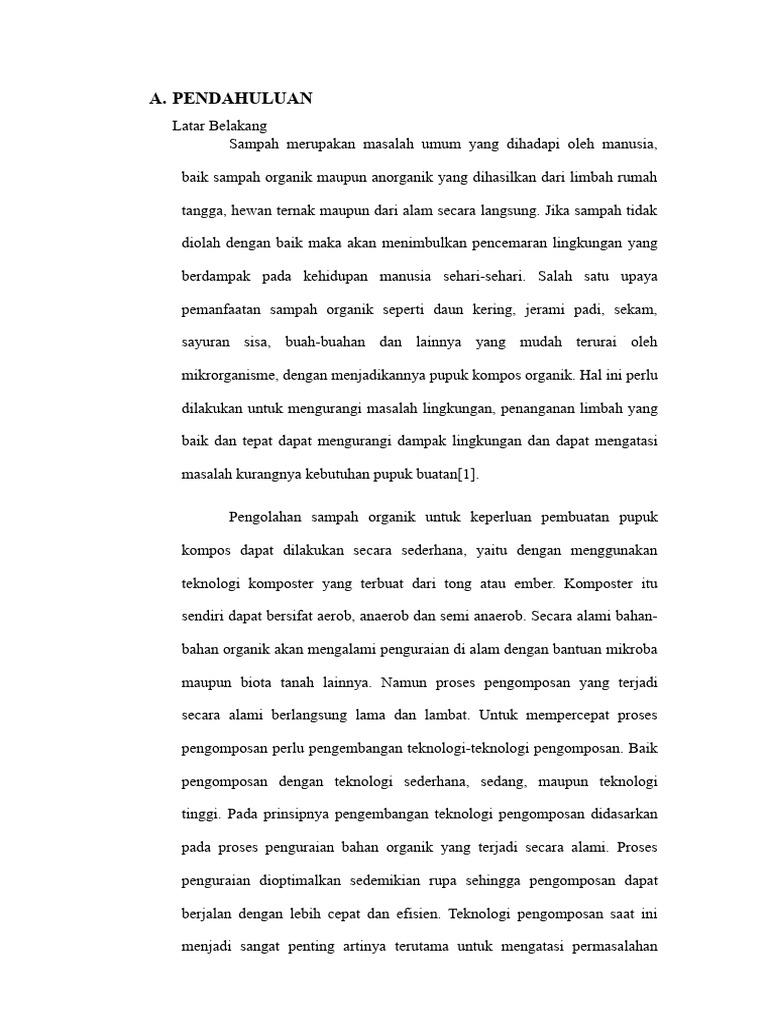 A. PENDAHULUAN

Latar Belakang

Sampah merupakan masalah umum yang dihadapi oleh manusia, baik sampah organik maupun anorganik yang dihasilkan dari limbah rumah tangga, hewan ternak maupun dari alam secara langsung. Jika sampah tidak diolah dengan baik maka akan menimbulkan pencemaran lingkungan yang berdampak pada kehidupan manusia sehari-sehari. Salah satu upaya pemanfaatan sampah organik seperti daun kering, jerami padi, sekam, sayuran sisa, buah-buahan dan lainnya yang mudah terurai oleh mikrorganisme, dengan menjadikannya pupuk kompos organik. Hal ini perlu dilakukan untuk mengurangi masalah lingkungan, penanganan limbah yang baik dan tepat dapat mengurangi dampak lingkungan dan dapat mengatasi masalah kurangnya kebutuhan pupuk buatan[1].

Pengolahan sampah organik untuk keperluan pembuatan pupuk kompos dapat dilakukan secara sederhana, yaitu dengan menggunakan teknologi komposter yang terbuat dari tong atau ember. Komposter itu sendiri dapat bersifat aerob, anaerob dan semi anaerob. Secara alami bahan-bahan organik akan mengalami penguraian di alam dengan bantuan mikroba maupun biota tanah lainnya. Namun proses pengomposan yang terjadi secara alami berlangsung lama dan lambat. Untuk mempercepat proses pengomposan perlu pengembangan teknologi-teknologi pengomposan. Baik pengomposan dengan teknologi sederhana, sedang, maupun teknologi tinggi. Pada prinsipnya pengembangan teknologi pengomposan didasarkan pada proses penguraian bahan organik yang terjadi secara alami. Proses penguraian dioptimalkan sedemikian rupa sehingga pengomposan dapat berjalan dengan lebih cepat dan efisien. Teknologi pengomposan saat ini menjadi sangat penting artinya terutama untuk mengatasi permasalahan